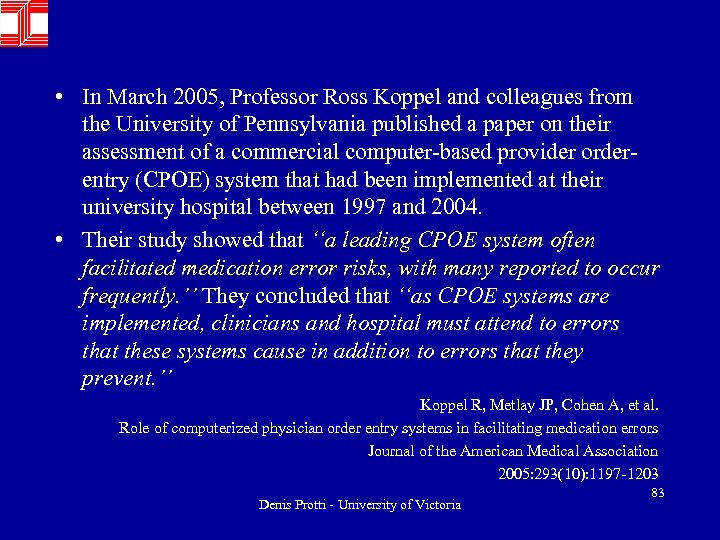 • In March 2005, Professor Ross Koppel and colleagues from the University of Pennsylvania published a paper on their assessment of a commercial computer-based provider order-entry (CPOE) system that had been implemented at their university hospital between 1997 and 2004.

• Their study showed that "a leading CPOE system often facilitated medication error risks, with many reported to occur frequently." They concluded that "as CPOE systems are implemented, clinicians and hospital must attend to errors that these systems cause in addition to errors that they prevent."

Koppel R, Metlay JP, Cohen A, et al.
Role of computerized physician order entry systems in facilitating medication errors
Journal of the American Medical Association
2005:293(10):1197-1203

83

Denis Protti - University of Victoria